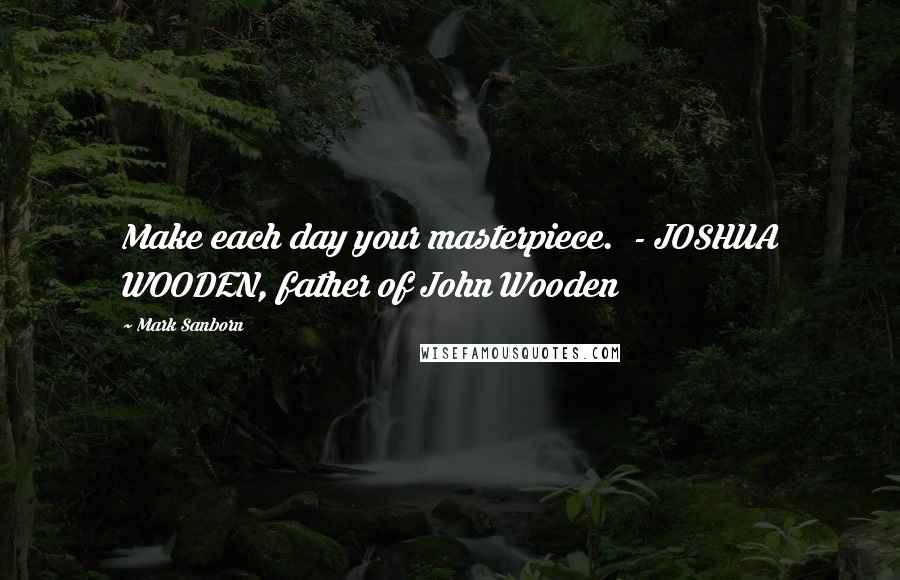 Make each day your masterpiece. - JOSHUA WOODEN, father of John Wooden

~ Mark Sanborn

WISEFAMOUSQUOTES.COM